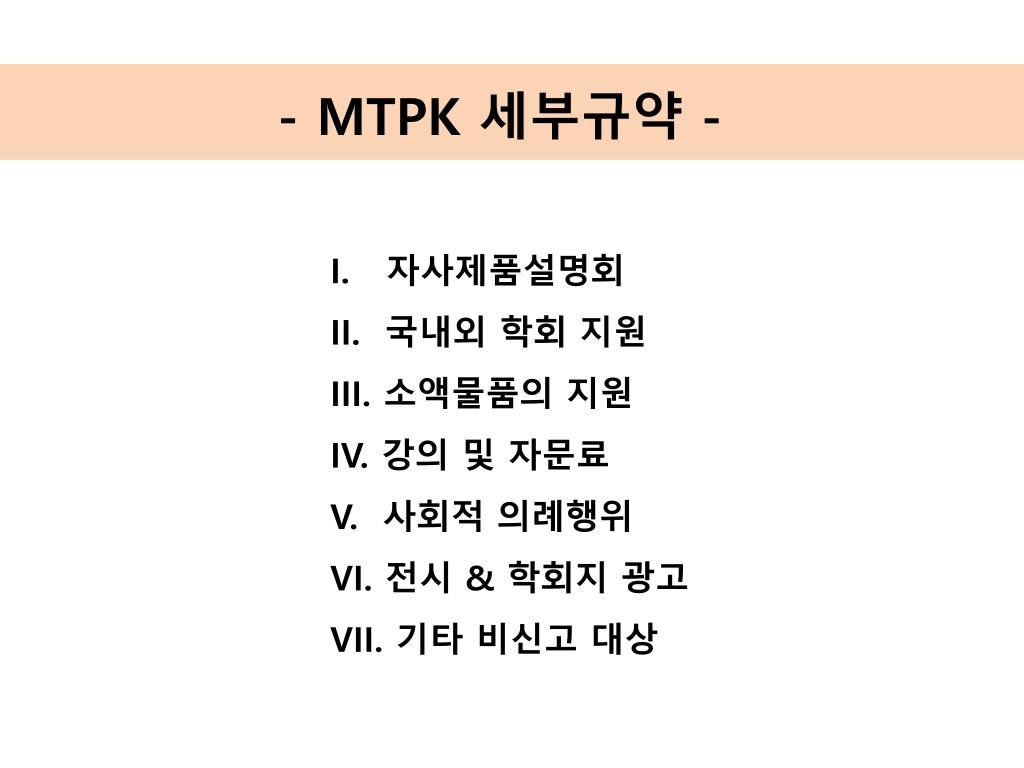 - MTPK 세부규약 -

I. 자사제품설명회
II. 국내외 학회 지원
III. 소액물품의 지원
IV. 강의 및 자문료
V. 사회적 의례행위
VI. 전시 & 학회지 광고
VII. 기타 비신고 대상